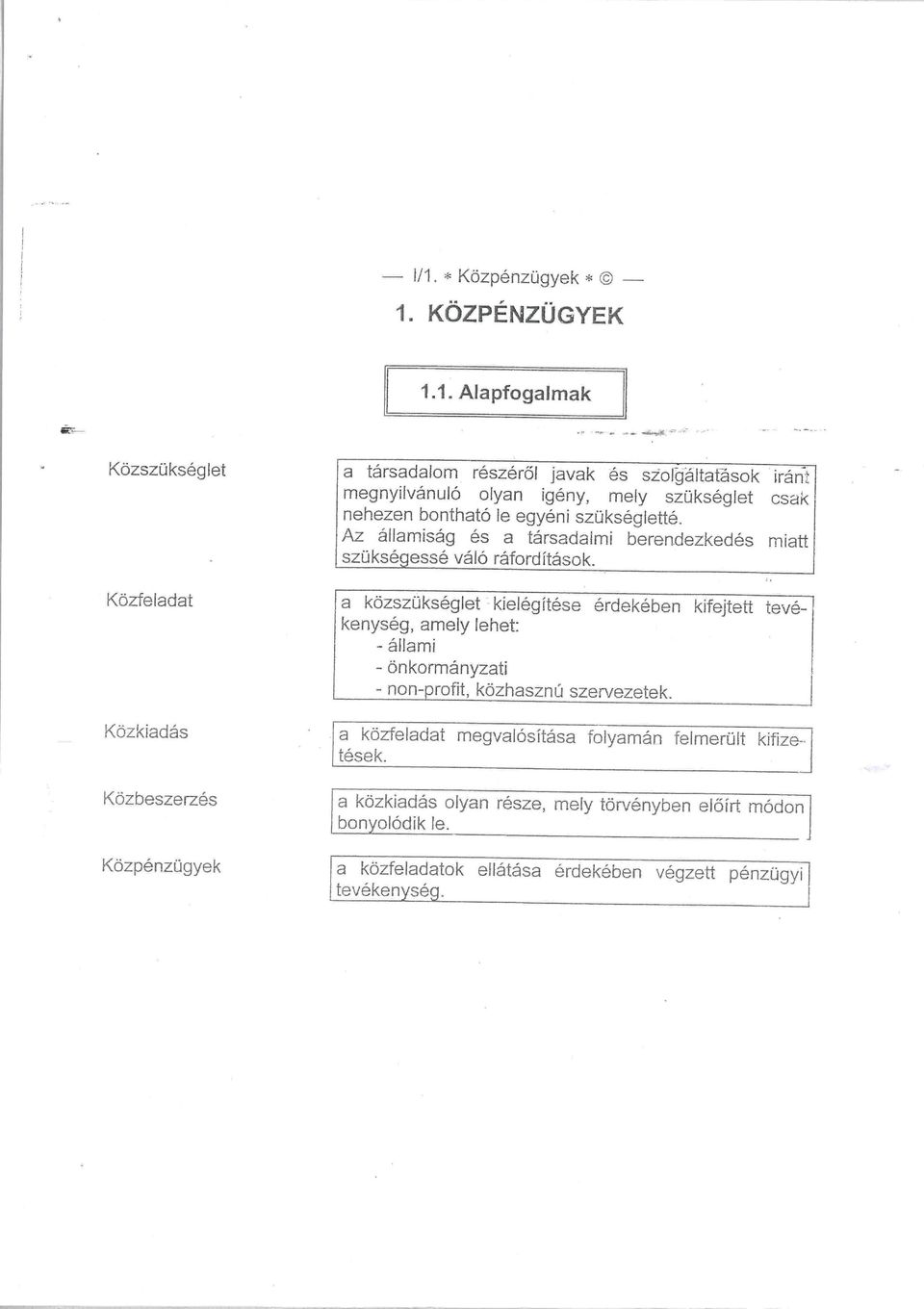 — I/1. * Közpénzügyek * © —

1. KÖZPÉNZÜGYEK

1.1. Alapfogalmak

Közszükséglet

a társadalom részéről javak és szolgáltatások iránt megnyilvánuló olyan igény, mely szükséglet csak nehezen bontható le egyéni szükségletté. Az államiság és a társadalmi berendezkedés miatt szükségessé váló ráfordítások.

Közfeladat

a közszükséglet kielégítése érdekében kifejtett tevékenység, amely lehet:
- állami
- önkormányzati
- non-profit, közhasznú szervezetek.

Közkiadás

a közfeladat megvalósítása folyamán felmerült kifizetések.

Közbeszerzés

a közkiadás olyan része, mely törvényben előírt módon bonyolódik le.

Közpénzügyek

a közfeladatok ellátása érdekében végzett pénzügyi tevékenység.